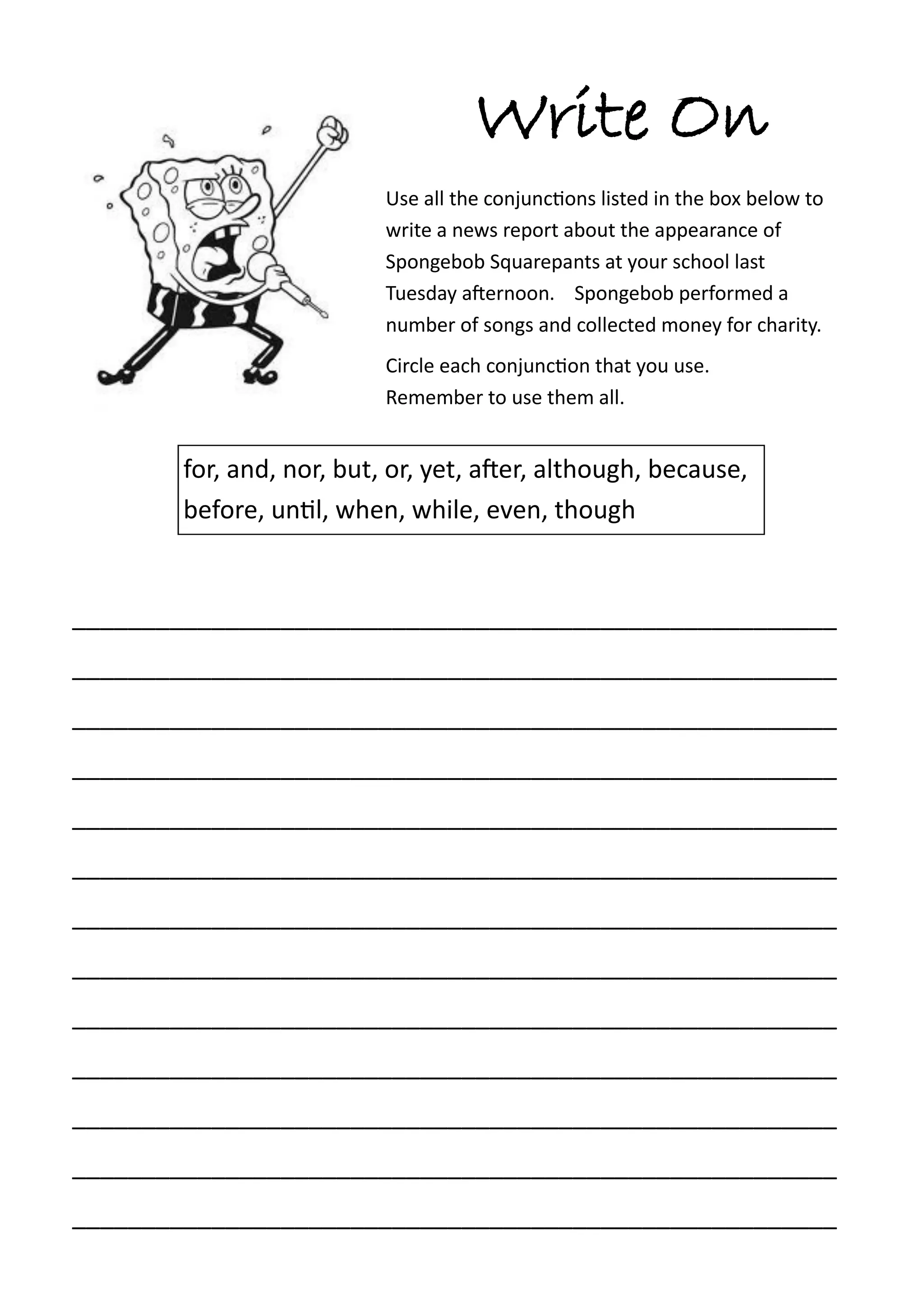 Write On

Use all the conjunctions listed in the box below to write a news report about the appearance of Spongebob Squarepants at your school last Tuesday afternoon. Spongebob performed a number of songs and collected money for charity.

Circle each conjunction that you use. Remember to use them all.

for, and, nor, but, or, yet, after, although, because, before, until, when, while, even, though